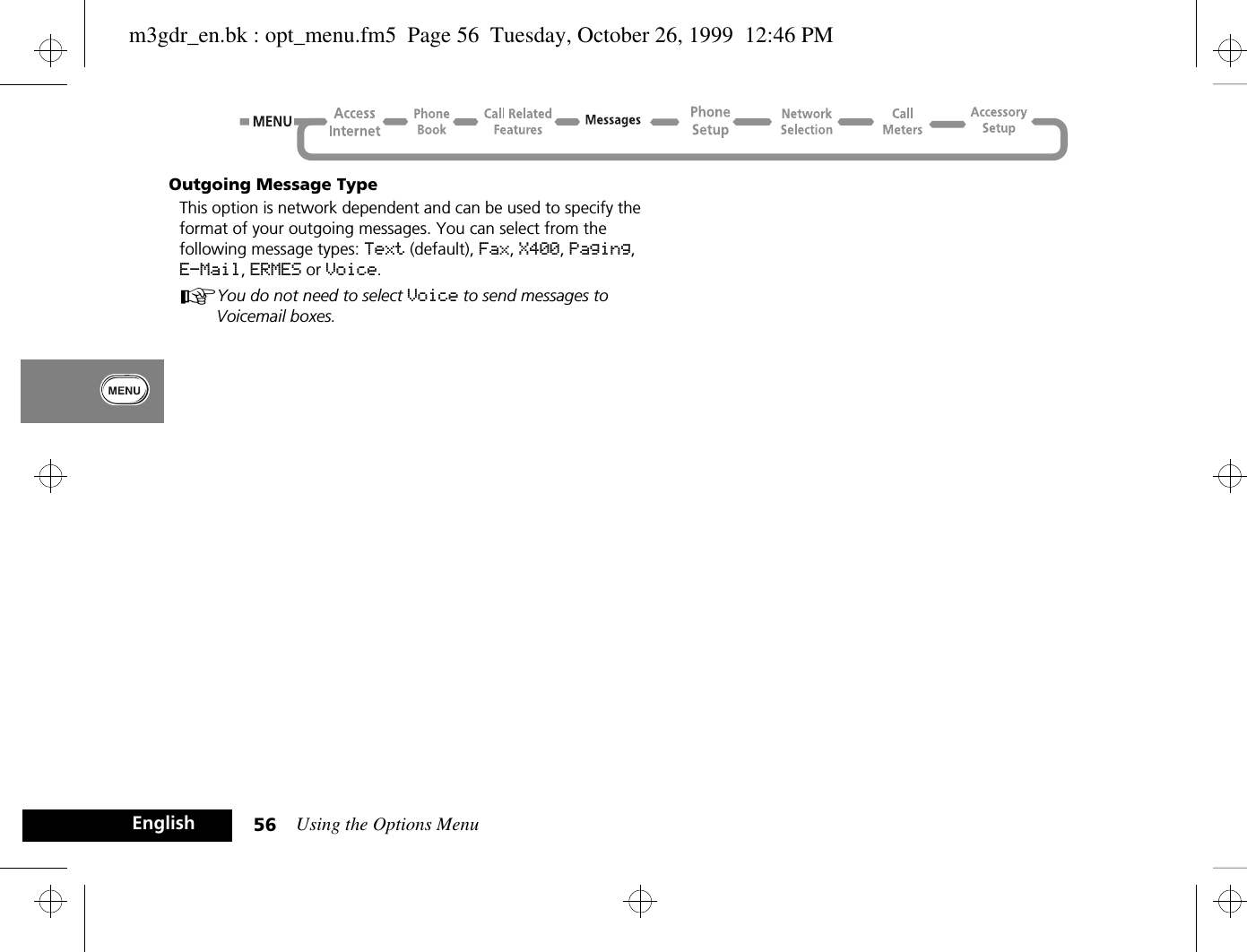 m3gdr_en.bk : opt_menu.fm5 Page 56 Tuesday, October 26, 1999 12:46 PM

MENU Access Internet Phone Book Call Related Features Messages Phone Setup Network Selection Call Meters Accessory Setup

Outgoing Message Type

This option is network dependent and can be used to specify the format of your outgoing messages. You can select from the following message types: Text (default), Fax, X400, Paging, E-Mail, ERMES or Voice.

You do not need to select Voice to send messages to Voicemail boxes.

MENU

English 56 Using the Options Menu